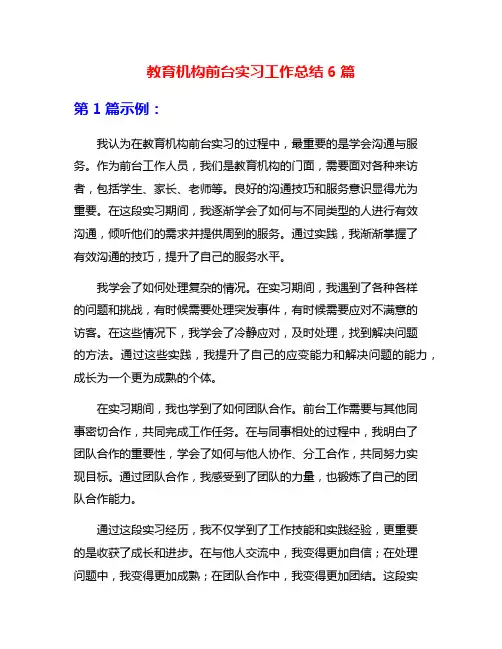 教育机构前台实习工作总结 6 篇

第 1 篇示例：

我认为在教育机构前台实习的过程中，最重要的是学会沟通与服务。作为前台工作人员，我们是教育机构的门面，需要面对各种来访者，包括学生、家长、老师等。良好的沟通技巧和服务意识显得尤为重要。在这段实习期间，我逐渐学会了如何与不同类型的人进行有效沟通，倾听他们的需求并提供周到的服务。通过实践，我渐渐掌握了有效沟通的技巧，提升了自己的服务水平。

我学会了如何处理复杂的情况。在实习期间，我遇到了各种各样的问题和挑战，有时候需要处理突发事件，有时候需要应对不满意的访客。在这些情况下，我学会了冷静应对，及时处理，找到解决问题的方法。通过这些实践，我提升了自己的应变能力和解决问题的能力，成长为一个更为成熟的个体。

在实习期间，我也学到了如何团队合作。前台工作需要与其他同事密切合作，共同完成工作任务。在与同事相处的过程中，我明白了团队合作的重要性，学会了如何与他人协作、分工合作，共同努力实现目标。通过团队合作，我感受到了团队的力量，也锻炼了自己的团队合作能力。

通过这段实习经历，我不仅学到了工作技能和实践经验，更重要的是收获了成长和进步。在与他人交流中，我变得更加自信；在处理问题中，我变得更加成熟；在团队合作中，我变得更加团结。这段实